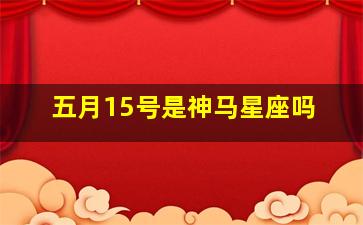 五月15号是神马星座吗